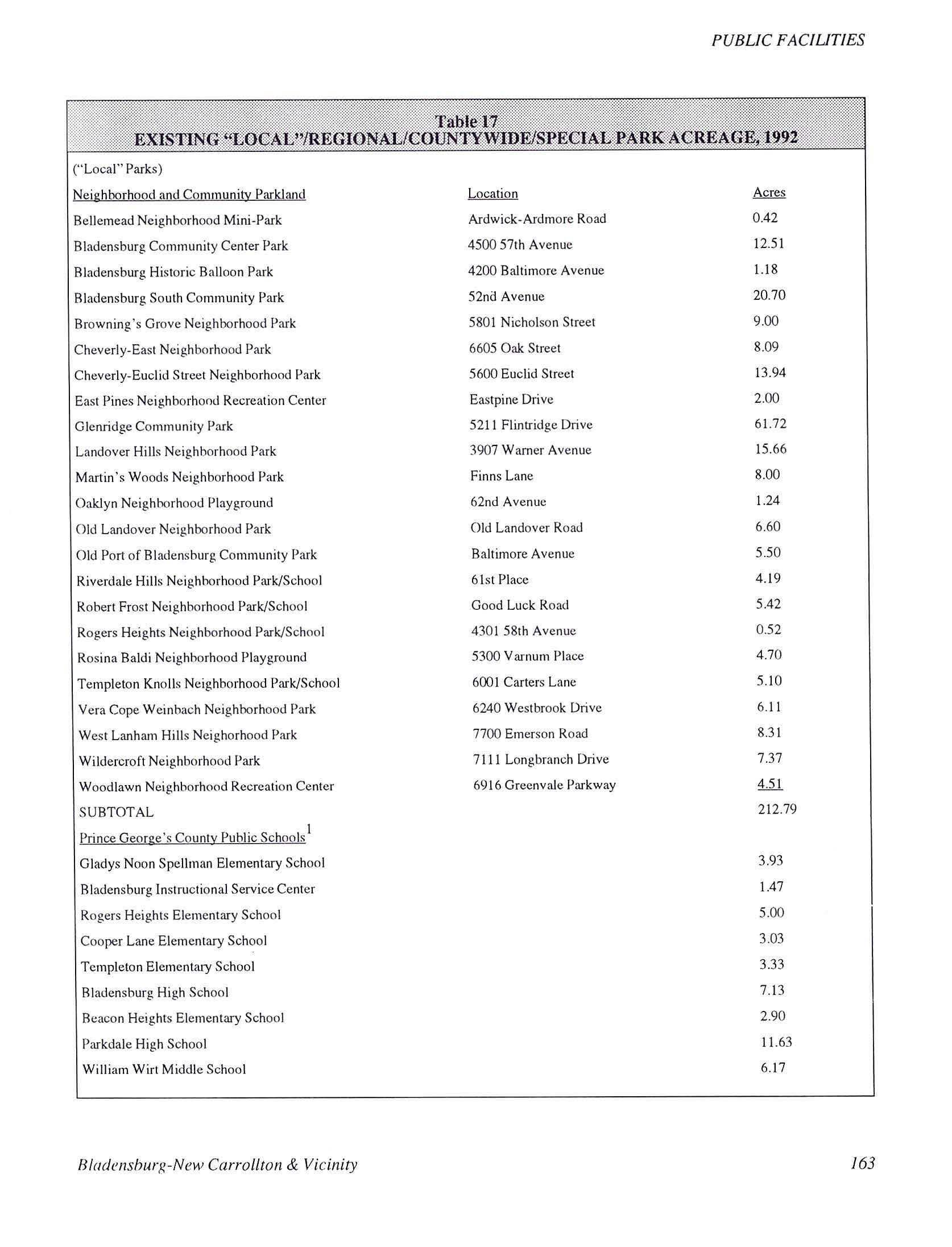 PUBLIC FACILITIES

Table 17
EXISTING "LOCAL"/REGIONAL/COUNTYWIDE/SPECIAL PARK ACREAGE, 1992

("Local" Parks)

| Neighborhood and Community Parkland | Location | Acres |
|---|---|---|
| Bellemead Neighborhood Mini-Park | Ardwick-Ardmore Road | 0.42 |
| Bladensburg Community Center Park | 4500 57th Avenue | 12.51 |
| Bladensburg Historic Balloon Park | 4200 Baltimore Avenue | 1.18 |
| Bladensburg South Community Park | 52nd Avenue | 20.70 |
| Browning's Grove Neighborhood Park | 5801 Nicholson Street | 9.00 |
| Cheverly-East Neighborhood Park | 6605 Oak Street | 8.09 |
| Cheverly-Euclid Street Neighborhood Park | 5600 Euclid Street | 13.94 |
| East Pines Neighborhood Recreation Center | Eastpine Drive | 2.00 |
| Glenridge Community Park | 5211 Flintridge Drive | 61.72 |
| Landover Hills Neighborhood Park | 3907 Warner Avenue | 15.66 |
| Martin's Woods Neighborhood Park | Finns Lane | 8.00 |
| Oaklyn Neighborhood Playground | 62nd Avenue | 1.24 |
| Old Landover Neighborhood Park | Old Landover Road | 6.60 |
| Old Port of Bladensburg Community Park | Baltimore Avenue | 5.50 |
| Riverdale Hills Neighborhood Park/School | 61st Place | 4.19 |
| Robert Frost Neighborhood Park/School | Good Luck Road | 5.42 |
| Rogers Heights Neighborhood Park/School | 4301 58th Avenue | 0.52 |
| Rosina Baldi Neighborhood Playground | 5300 Varnum Place | 4.70 |
| Templeton Knolls Neighborhood Park/School | 6001 Carters Lane | 5.10 |
| Vera Cope Weinbach Neighborhood Park | 6240 Westbrook Drive | 6.11 |
| West Lanham Hills Neighorhood Park | 7700 Emerson Road | 8.31 |
| Wildercroft Neighborhood Park | 7111 Longbranch Drive | 7.37 |
| Woodlawn Neighborhood Recreation Center | 6916 Greenvale Parkway | 4.51 |
| SUBTOTAL | | 212.79 |
| Prince George's County Public Schools$^1$ | | |
| Gladys Noon Spellman Elementary School | | 3.93 |
| Bladensburg Instructional Service Center | | 1.47 |
| Rogers Heights Elementary School | | 5.00 |
| Cooper Lane Elementary School | | 3.03 |
| Templeton Elementary School | | 3.33 |
| Bladensburg High School | | 7.13 |
| Beacon Heights Elementary School | | 2.90 |
| Parkdale High School | | 11.63 |
| William Wirt Middle School | | 6.17 |

Bladensburg-New Carrollton & Vicinity 163